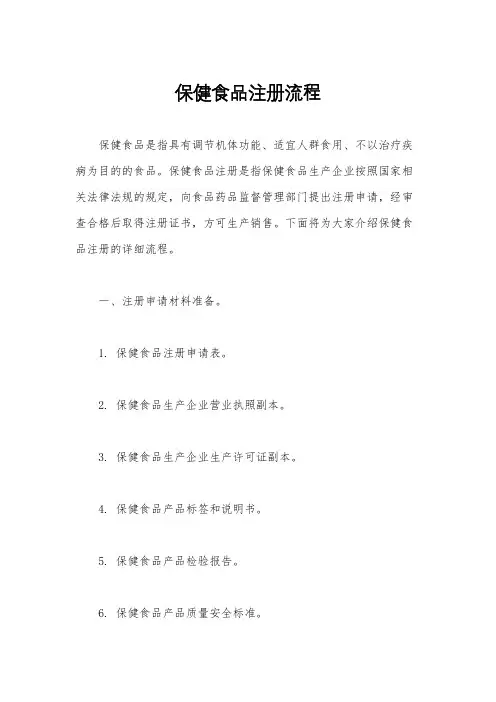 保健食品注册流程

保健食品是指具有调节机体功能、适宜人群食用、不以治疗疾病为目的的食品。保健食品注册是指保健食品生产企业按照国家相关法律法规的规定，向食品药品监督管理部门提出注册申请，经审查合格后取得注册证书，方可生产销售。下面将为大家介绍保健食品注册的详细流程。

一、注册申请材料准备。

1. 保健食品注册申请表。

2. 保健食品生产企业营业执照副本。

3. 保健食品生产企业生产许可证副本。

4. 保健食品产品标签和说明书。

5. 保健食品产品检验报告。

6. 保健食品产品质量安全标准。